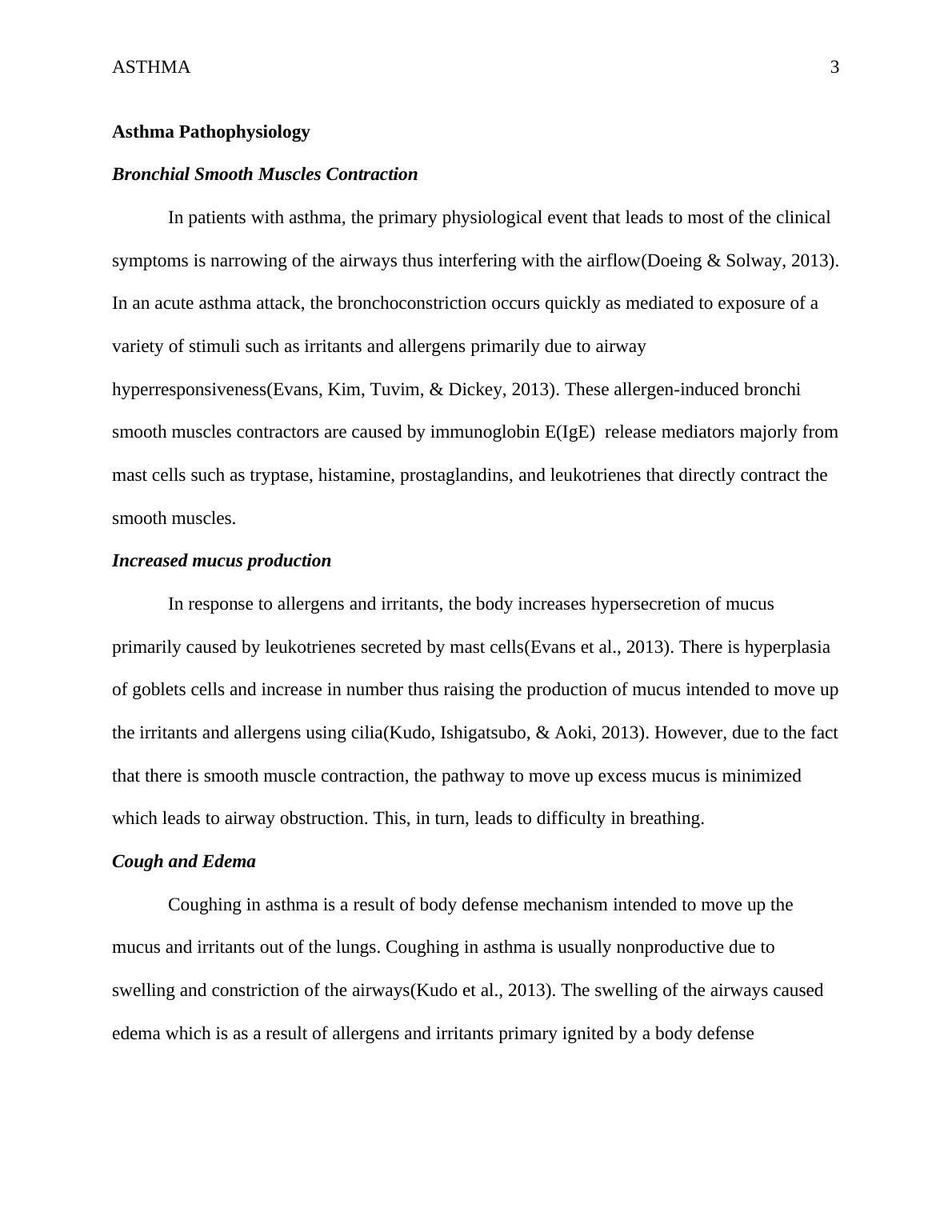 ASTHMA 3

Asthma Pathophysiology

Bronchial Smooth Muscles Contraction

In patients with asthma, the primary physiological event that leads to most of the clinical symptoms is narrowing of the airways thus interfering with the airflow(Doeing & Solway, 2013). In an acute asthma attack, the bronchoconstriction occurs quickly as mediated to exposure of a variety of stimuli such as irritants and allergens primarily due to airway hyperresponsiveness(Evans, Kim, Tuvim, & Dickey, 2013). These allergen-induced bronchi smooth muscles contractors are caused by immunoglobin E(IgE) release mediators majorly from mast cells such as tryptase, histamine, prostaglandins, and leukotrienes that directly contract the smooth muscles.

Increased mucus production

In response to allergens and irritants, the body increases hypersecretion of mucus primarily caused by leukotrienes secreted by mast cells(Evans et al., 2013). There is hyperplasia of goblets cells and increase in number thus raising the production of mucus intended to move up the irritants and allergens using cilia(Kudo, Ishigatsubo, & Aoki, 2013). However, due to the fact that there is smooth muscle contraction, the pathway to move up excess mucus is minimized which leads to airway obstruction. This, in turn, leads to difficulty in breathing.

Cough and Edema

Coughing in asthma is a result of body defense mechanism intended to move up the mucus and irritants out of the lungs. Coughing in asthma is usually nonproductive due to swelling and constriction of the airways(Kudo et al., 2013). The swelling of the airways caused edema which is as a result of allergens and irritants primary ignited by a body defense